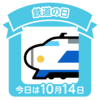 鉄道の日

今日は10月14日